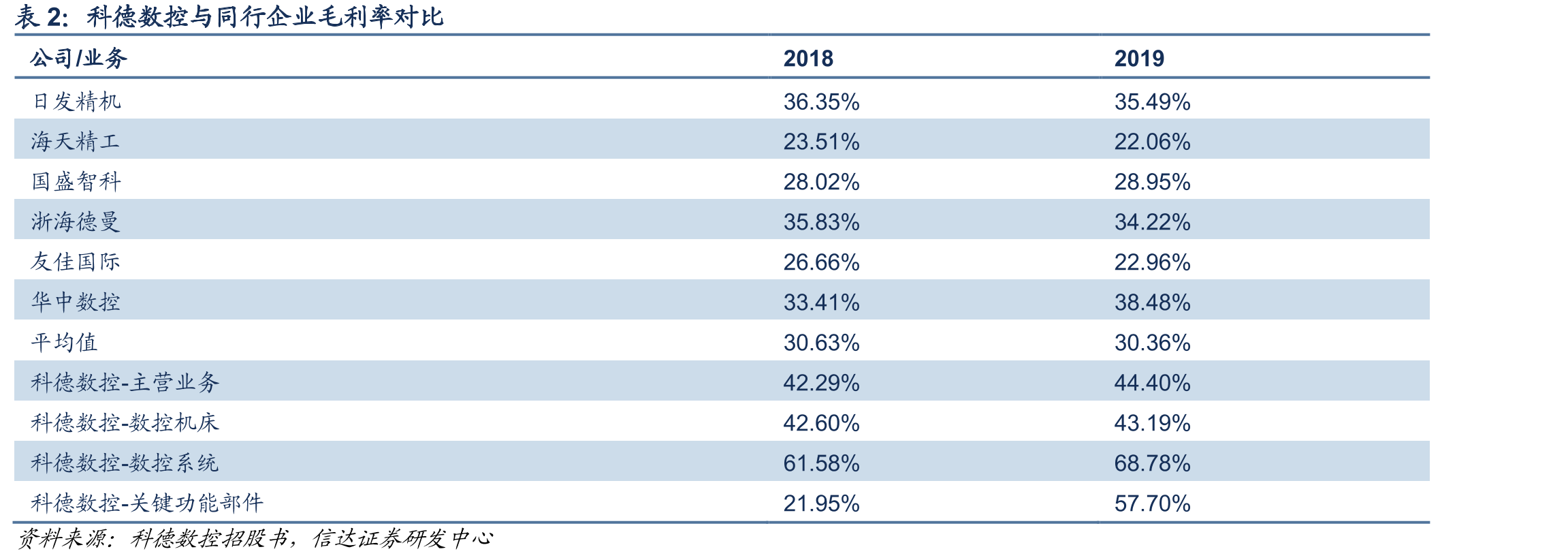 表2：科德数控与同行企业毛利率对比

| 公司/业务 | 2018 | 2019 |
|---|---|---|
| 日发精机 | 36.35% | 35.49% |
| 海天精工 | 23.51% | 22.06% |
| 国盛智科 | 28.02% | 28.95% |
| 浙海德曼 | 35.83% | 34.22% |
| 友佳国际 | 26.66% | 22.96% |
| 华中数控 | 33.41% | 38.48% |
| 平均值 | 30.63% | 30.36% |
| 科德数控-主营业务 | 42.29% | 44.40% |
| 科德数控-数控机床 | 42.60% | 43.19% |
| 科德数控-数控系统 | 61.58% | 68.78% |
| 科德数控-关键功能部件 | 21.95% | 57.70% |

资料来源：科德数控招股书，信达证券研发中心